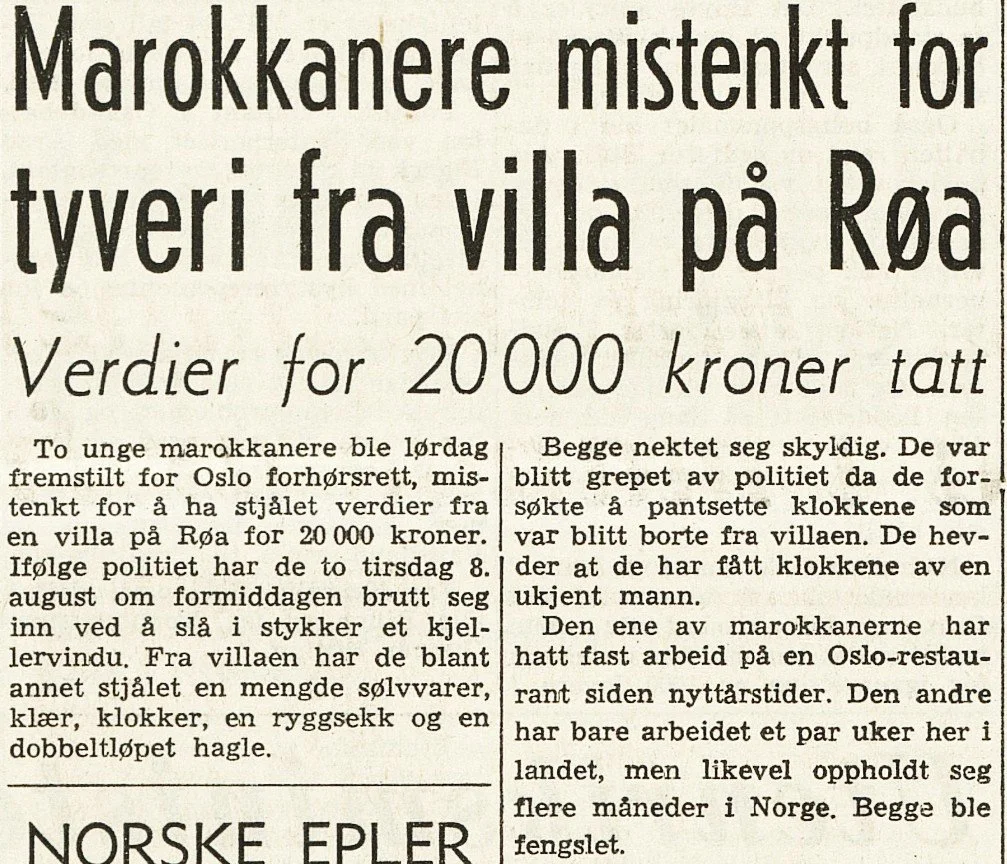 Marokkanere mistenkt for tyveri fra villa på Røa

Verdier for 20 000 kroner tatt

To unge marokkanere ble lørdag fremstilt for Oslo forhørsrett, mistenkt for å ha stjålet verdier fra en villa på Røa for 20 000 kroner. Ifølge politiet har de to tirsdag 8. august om formiddagen brutt seg inn ved å slå i stykker et kjellervindu. Fra villaen har de blant annet stjålet en mengde sølvvarer, klær, klokker, en ryggsekk og en dobbeltløpet hagle.

NORSKE EPLER

Begge nektet seg skyldig. De var blitt grepet av politiet da de forsøkte å pantsette klokkene som var blitt borte fra villaen. De hevder at de har fått klokkene av en ukjent mann.

Den ene av marokkanerne har hatt fast arbeid på en Oslo-restaurant siden nyttårstider. Den andre har bare arbeidet et par uker her i landet, men likevel oppholdt seg flere måneder i Norge. Begge ble fengslet.